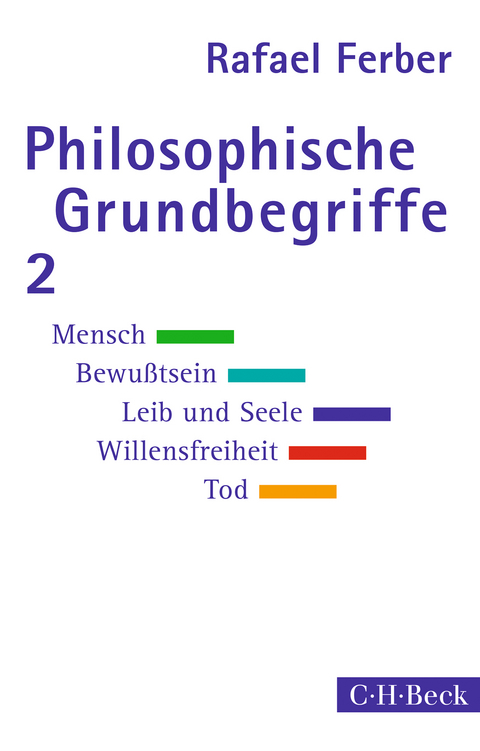 Rafael Ferber

Philosophische Grundbegriffe 2

Mensch

Bewußtsein

Leib und Seele

Willensfreiheit

Tod

C·H·Beck